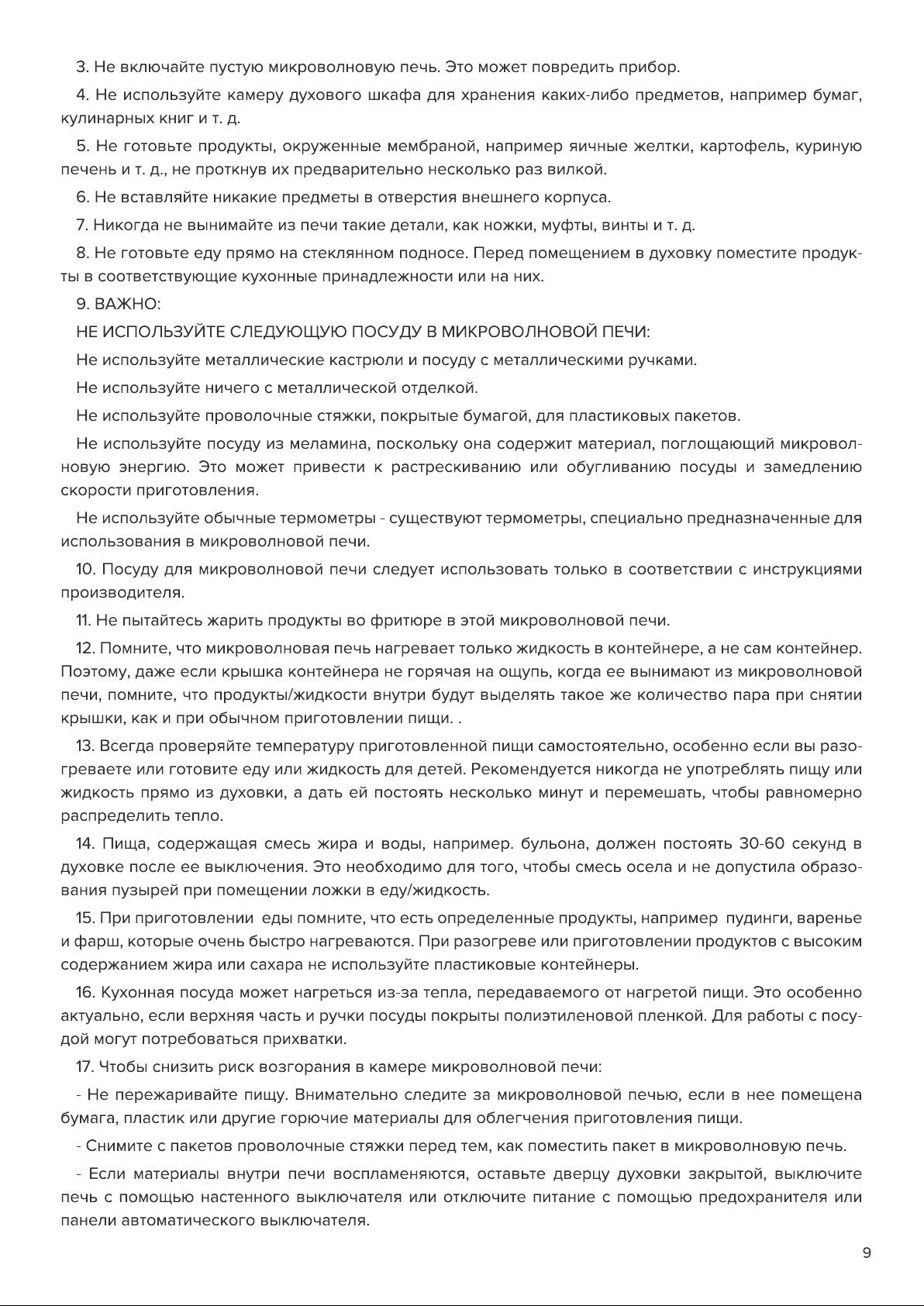 3. Не включайте пустую микроволновую печь. Это может повредить прибор.

4. Не используйте камеру духового шкафа для хранения каких-либо предметов, например бумаг, кулинарных книг и т. д.

5. Не готовьте продукты, окруженные мембраной, например яичные желтки, картофель, куриную печень и т. д., не проткнув их предварительно несколько раз вилкой.

6. Не вставляйте никакие предметы в отверстия внешнего корпуса.

7. Никогда не вынимайте из печи такие детали, как ножки, муфты, винты и т. д.

8. Не готовьте еду прямо на стеклянном подносе. Перед помещением в духовку поместите продукты в соответствующие кухонные принадлежности или на них.

9. ВАЖНО:

НЕ ИСПОЛЬЗУЙТЕ СЛЕДУЮЩУЮ ПОСУДУ В МИКРОВОЛНОВОЙ ПЕЧИ:

Не используйте металлические кастрюли и посуду с металлическими ручками.

Не используйте ничего с металлической отделкой.

Не используйте проволочные стяжки, покрытые бумагой, для пластиковых пакетов.

Не используйте посуду из меламина, поскольку она содержит материал, поглощающий микроволновую энергию. Это может привести к растрескиванию или обугливанию посуды и замедлению скорости приготовления.

Не используйте обычные термометры - существуют термометры, специально предназначенные для использования в микроволновой печи.

10. Посуду для микроволновой печи следует использовать только в соответствии с инструкциями производителя.

11. Не пытайтесь жарить продукты во фритюре в этой микроволновой печи.

12. Помните, что микроволновая печь нагревает только жидкость в контейнере, а не сам контейнер. Поэтому, даже если крышка контейнера не горячая на ощупь, когда ее вынимают из микроволновой печи, помните, что продукты/жидкости внутри будут выделять такое же количество пара при снятии крышки, как и при обычном приготовлении пищи. .

13. Всегда проверяйте температуру приготовленной пищи самостоятельно, особенно если вы разогреваете или готовите еду или жидкость для детей. Рекомендуется никогда не употреблять пищу или жидкость прямо из духовки, а дать ей постоять несколько минут и перемешать, чтобы равномерно распределить тепло.

14. Пища, содержащая смесь жира и воды, например. бульона, должен постоять 30-60 секунд в духовке после ее выключения. Это необходимо для того, чтобы смесь осела и не допустила образования пузырей при помещении ложки в еду/жидкость.

15. При приготовлении еды помните, что есть определенные продукты, например пудинги, варенье и фарш, которые очень быстро нагреваются. При разогреве или приготовлении продуктов с высоким содержанием жира или сахара не используйте пластиковые контейнеры.

16. Кухонная посуда может нагреться из-за тепла, передаваемого от нагретой пищи. Это особенно актуально, если верхняя часть и ручки посуды покрыты полиэтиленовой пленкой. Для работы с посудой могут потребоваться прихватки.

17. Чтобы снизить риск возгорания в камере микроволновой печи:

- Не пережаривайте пищу. Внимательно следите за микроволновой печью, если в нее помещена бумага, пластик или другие горючие материалы для облегчения приготовления пищи.

- Снимите с пакетов проволочные стяжки перед тем, как поместить пакет в микроволновую печь.

- Если материалы внутри печи воспламеняются, оставьте дверцу духовки закрытой, выключите печь с помощью настенного выключателя или отключите питание с помощью предохранителя или панели автоматического выключателя.

9